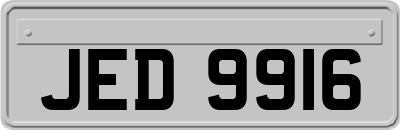 JED 9916